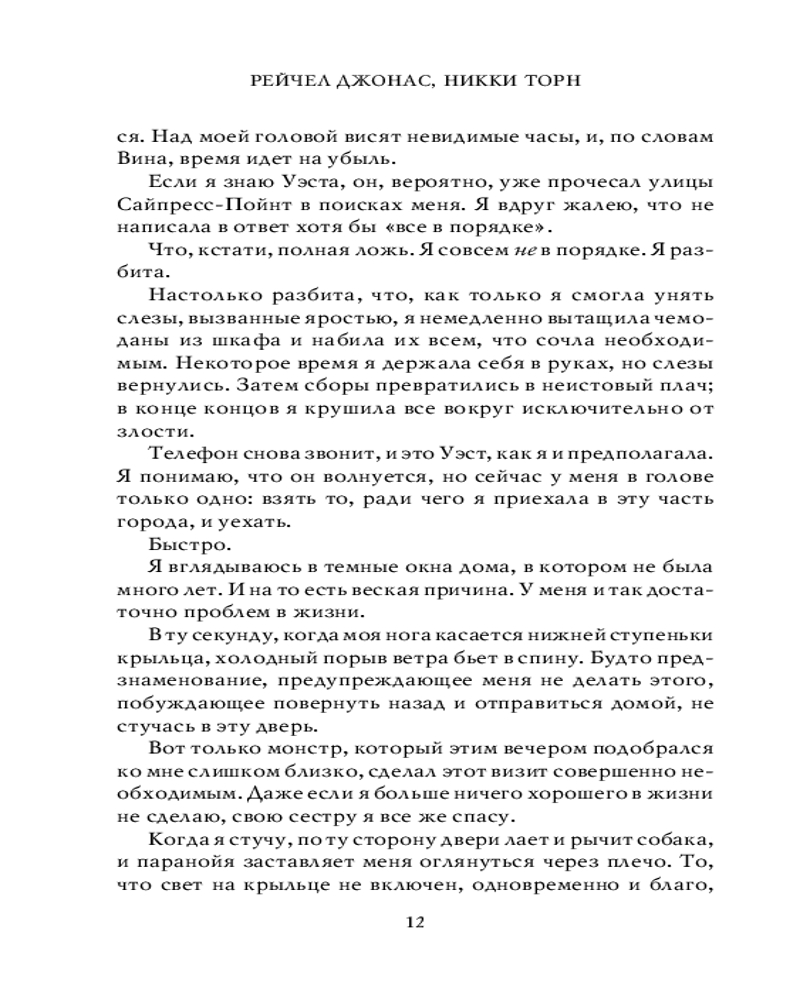 РЕЙЧЕЛ ДЖОНАС, НИККИ ТОРН

ся. Над моей головой висят невидимые часы, и, по словам Вина, время идет на убыль.

Если я знаю Уэста, он, вероятно, уже прочесал улицы Сайпресс-Пойнт в поисках меня. Я вдруг жалею, что не написала в ответ хотя бы «все в порядке».

Что, кстати, полная ложь. Я совсем не в порядке. Я разбита.

Настолько разбита, что, как только я смогла унять слезы, вызванные яростью, я немедленно вытащила чемоданы из шкафа и набила их всем, что сочла необходимым. Некоторое время я держала себя в руках, но слезы вернулись. Затем сборы превратились в неистовый плач; в конце концов я крушила все вокруг исключительно от злости.

Телефон снова звонит, и это Уэст, как я и предполагала. Я понимаю, что он волнуется, но сейчас у меня в голове только одно: взять то, ради чего я приехала в эту часть города, и уехать.

Быстро.

Я вглядываюсь в темные окна дома, в котором не была много лет. И на то есть веская причина. У меня и так достаточно проблем в жизни.

В ту секунду, когда моя нога касается нижней ступеньки крыльца, холодный порыв ветра бьет в спину. Будто предзнаменование, предупреждающее меня не делать этого, побуждающее повернуть назад и отправиться домой, не стучась в эту дверь.

Вот только монстр, который этим вечером подобрался ко мне слишком близко, сделал этот визит совершенно необходимым. Даже если я больше ничего хорошего в жизни не сделаю, свою сестру я все же спасу.

Когда я стучу, по ту сторону двери лает и рычит собака, и паранойя заставляет меня оглянуться через плечо. То, что свет на крыльце не включен, одновременно и благо,

12